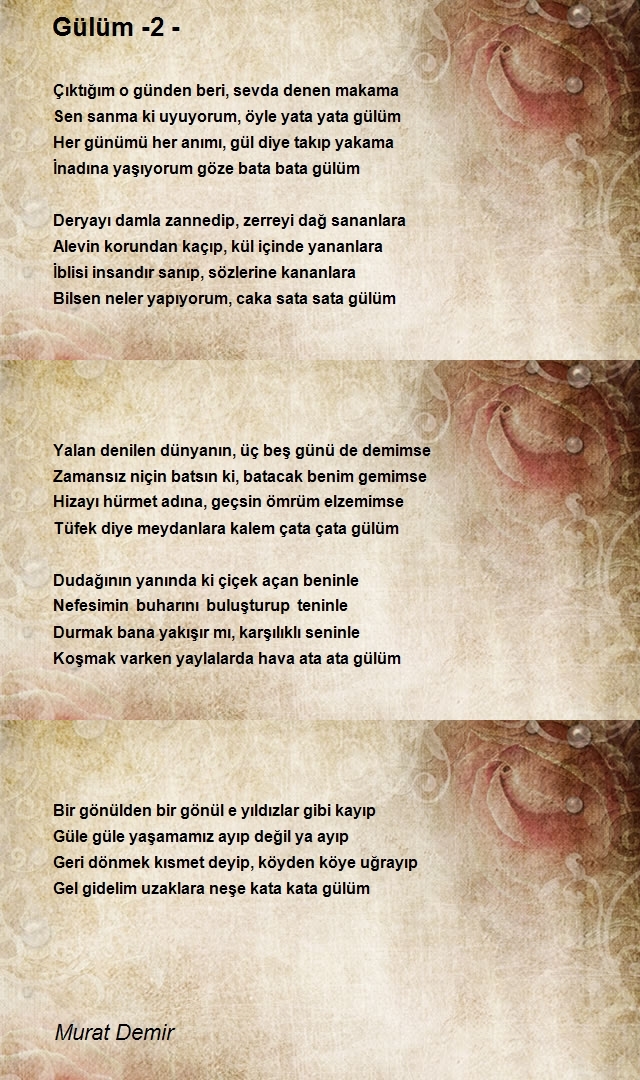 Gülüm -2 -

Çıktığım o günden beri, sevda denen makama
Sen sanma ki uyuyorum, öyle yata yata gülüm
Her günümü her anımı, gül diye takıp yakama
İnadına yaşıyorum göze bata bata gülüm

Deryayı damla zannedip, zerreyi dağ sananlara
Alevin korundan kaçıp, kül içinde yananlara
İblisi insandır sanıp, sözlerine kananlara
Bilsen neler yapıyorum, caka sata sata gülüm

Yalan denilen dünyanın, üç beş günü de demimse
Zamansız niçin batsın ki, batacak benim gemimse
Hizayı hürmet adına, geçsin ömrüm elzemimse
Tüfek diye meydanlara kalem çata çata gülüm

Dudağının yanında ki çiçek açan beninle
Nefesimin buharını buluşturup teninle
Durmak bana yakışır mı, karşılıklı seninle
Koşmak varken yaylalarda hava ata ata gülüm

Bir gönülden bir gönül e yıldızlar gibi kayıp
Güle güle yaşamamız ayıp değil ya ayıp
Geri dönmek kısmet deyip, köyden köye uğrayıp
Gel gidelim uzaklara neşe kata kata gülüm

Murat Demir